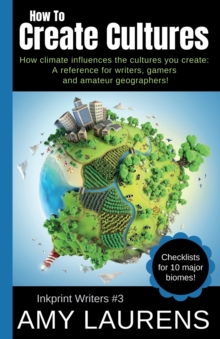 How To
Create Cultures

How climate influences the cultures you create:
A reference for writers, gamers
and amateur geographers!

Checklists
for 10 major
biomes!

Inkprint Writers #3

AMY LAURENS